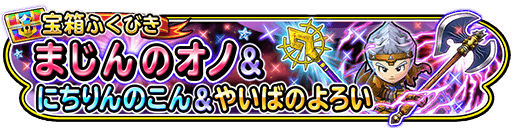 宝箱ふくびき
まじんのオノ＆
にちりんのこん＆やいばのよろい